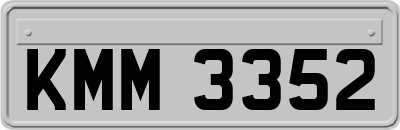 KMM 3352